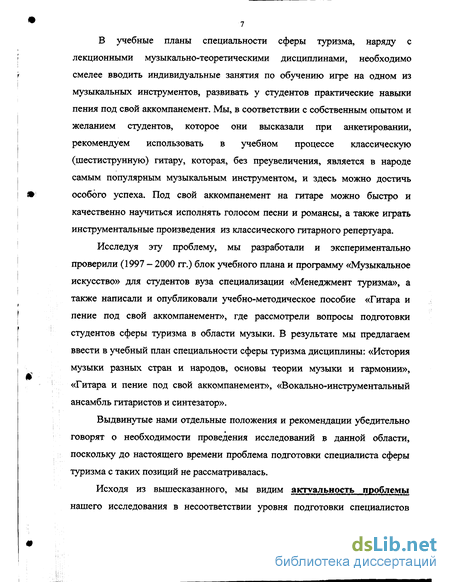 7

В учебные планы специальности сферы туризма, наряду с лекционными музыкально-теоретическими дисциплинами, необходимо смелее вводить индивидуальные занятия по обучению игре на одном из музыкальных инструментов, развивать у студентов практические навыки пения под свой аккомпанемент. Мы, в соответствии с собственным опытом и желанием студентов, которое они высказали при анкетировании, рекомендуем использовать в учебном процессе классическую (шестиструнную) гитару, которая, без преувеличения, является в народе самым популярным музыкальным инструментом, и здесь можно достичь особого успеха. Под свой аккомпанемент на гитаре можно быстро и качественно научиться исполнять голосом песни и романсы, а также играть инструментальные произведения из классического гитарного репертуара.

Исследуя эту проблему, мы разработали и экспериментально проверили (1997 – 2000 гг.) блок учебного плана и программу «Музыкальное искусство» для студентов вуза специализации «Менеджмент туризма», а также написали и опубликовали учебно-методическое пособие «Гитара и пение под свой аккомпанемент», где рассмотрели вопросы подготовки студентов сферы туризма в области музыки. В результате мы предлагаем ввести в учебный план специальности сферы туризма дисциплины: «История музыки разных стран и народов, основы теории музыки и гармонии», «Гитара и пение под свой аккомпанемент», «Вокально-инструментальный ансамбль гитаристов и синтезатор».

Выдвинутые нами отдельные положения и рекомендации убедительно говорят о необходимости проведения исследований в данной области, поскольку до настоящего времени проблема подготовки специалиста сферы туризма с таких позиций не рассматривалась.

Исходя из вышесказанного, мы видим актуальность проблемы нашего исследования в несоответствии уровня подготовки специалистов

dsLib.net
библиотека диссертаций